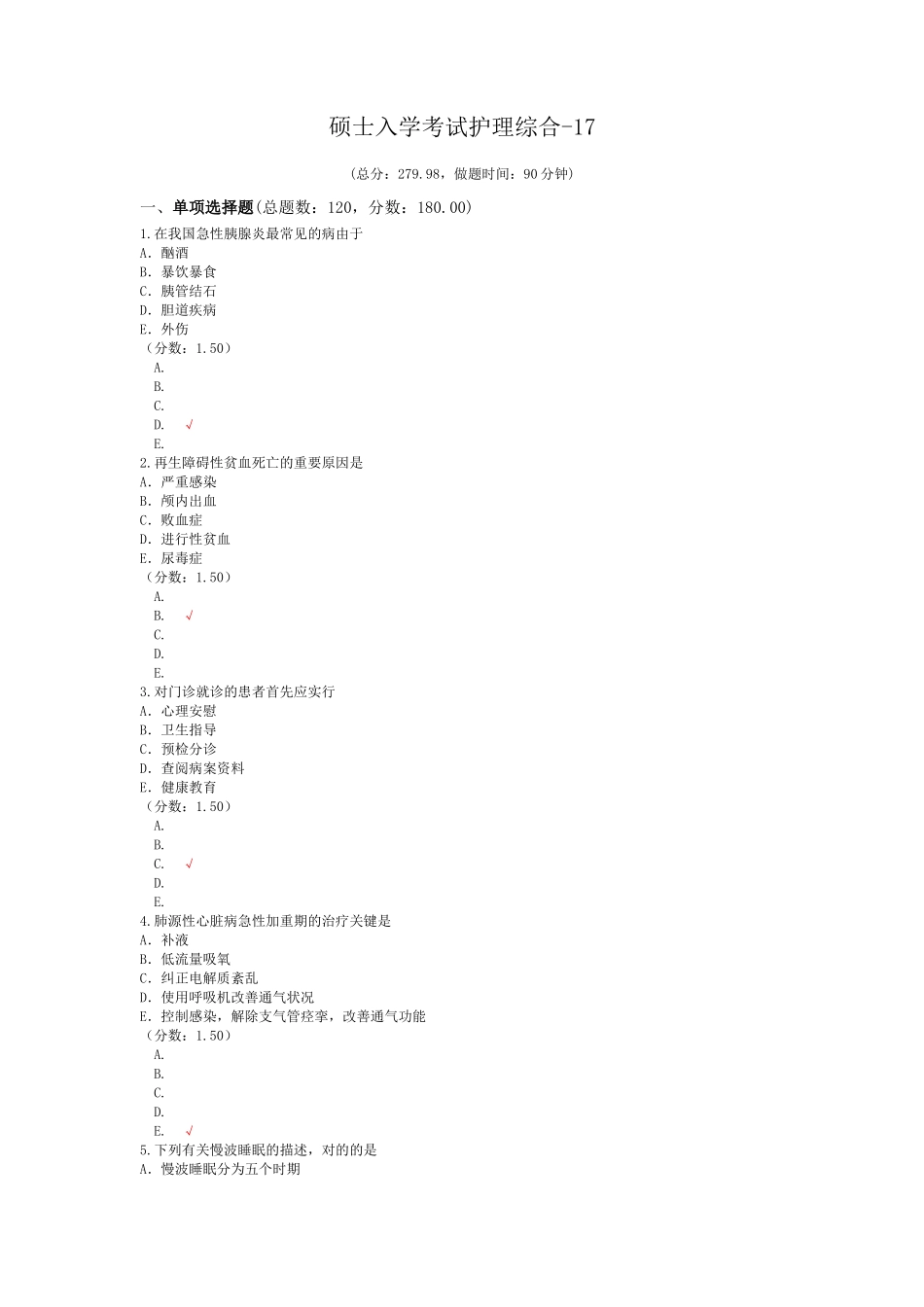 硕士入学考试护理综合-17

（总分：279.98，做题时间：90分钟）

一、单项选择题(总题数：120，分数：180.00)

1.在我国急性胰腺炎最常见的病由于
A．酗酒
B．暴饮暴食
C．胰管结石
D．胆道疾病
E．外伤
（分数：1.50）
A.
B.
C.
D. √
E.

2.再生障碍性贫血死亡的重要原因是
A．严重感染
B．颅内出血
C．败血症
D．进行性贫血
E．尿毒症
（分数：1.50）
A.
B. √
C.
D.
E.

3.对门诊就诊的患者首先应实行
A．心理安慰
B．卫生指导
C．预检分诊
D．查阅病案资料
E．健康教育
（分数：1.50）
A.
B.
C. √
D.
E.

4.肺源性心脏病急性加重期的治疗关键是
A．补液
B．低流量吸氧
C．纠正电解质紊乱
D．使用呼吸机改善通气状况
E．控制感染，解除支气管痉挛，改善通气功能
（分数：1.50）
A.
B.
C.
D.
E. √

5.下列有关慢波睡眠的描述，对的的是
A．慢波睡眠分为五个时期